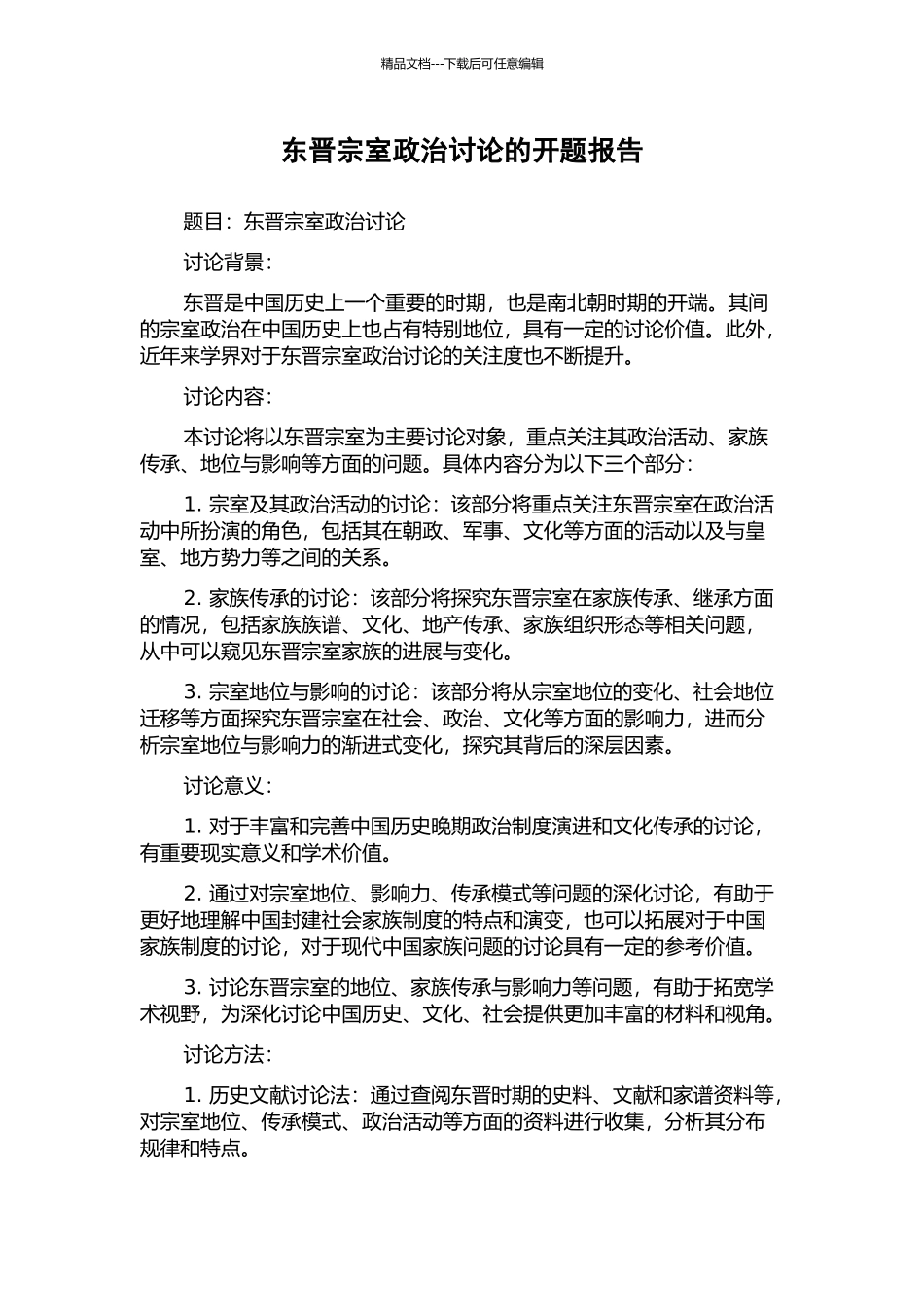 精品文档---下载后可任意编辑

东晋宗室政治讨论的开题报告

题目：东晋宗室政治讨论

讨论背景：

东晋是中国历史上一个重要的时期，也是南北朝时期的开端。其间的宗室政治在中国历史上也占有特别地位，具有一定的讨论价值。此外，近年来学界对于东晋宗室政治讨论的关注度也不断提升。

讨论内容：

本讨论将以东晋宗室为主要讨论对象，重点关注其政治活动、家族传承、地位与影响等方面的问题。具体内容分为以下三个部分：

1. 宗室及其政治活动的讨论：该部分将重点关注东晋宗室在政治活动中所扮演的角色，包括其在朝政、军事、文化等方面的活动以及与皇室、地方势力等之间的关系。

2. 家族传承的讨论：该部分将探究东晋宗室在家族传承、继承方面的情况，包括家族族谱、文化、地产传承、家族组织形态等相关问题，从中可以窥见东晋宗室家族的进展与变化。

3. 宗室地位与影响的讨论：该部分将从宗室地位的变化、社会地位迁移等方面探究东晋宗室在社会、政治、文化等方面的影响力，进而分析宗室地位与影响力的渐进式变化，探究其背后的深层因素。

讨论意义：

1. 对于丰富和完善中国历史晚期政治制度演进和文化传承的讨论，有重要现实意义和学术价值。

2. 通过对宗室地位、影响力、传承模式等问题的深化讨论，有助于更好地理解中国封建社会家族制度的特点和演变，也可以拓展对于中国家族制度的讨论，对于现代中国家族问题的讨论具有一定的参考价值。

3. 讨论东晋宗室的地位、家族传承与影响力等问题，有助于拓宽学术视野，为深化讨论中国历史、文化、社会提供更加丰富的材料和视角。

讨论方法：

1. 历史文献讨论法：通过查阅东晋时期的史料、文献和家谱资料等，对宗室地位、传承模式、政治活动等方面的资料进行收集，分析其分布规律和特点。